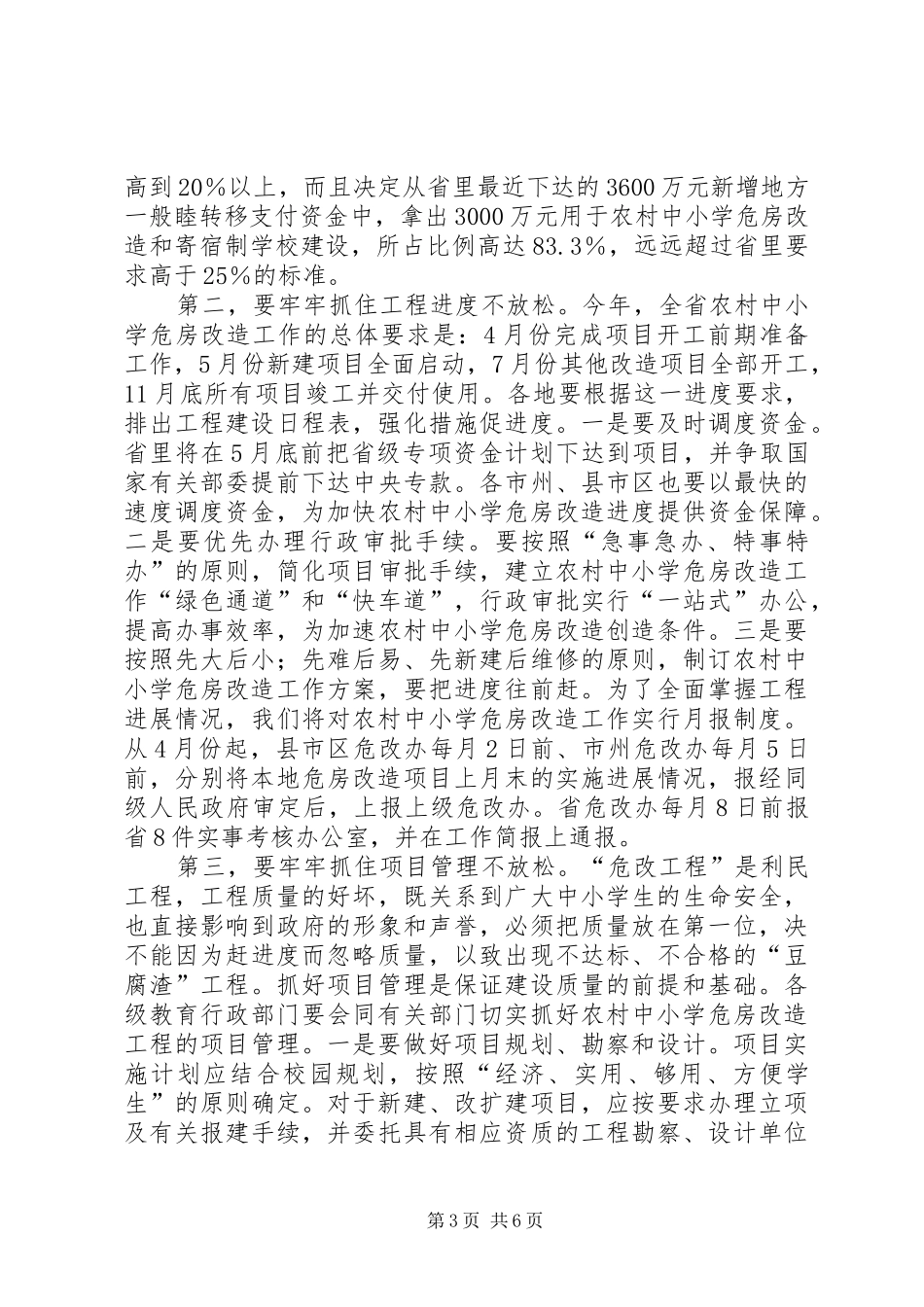 高到20%以上，而且决定从省里最近下达的3600万元新增地方一般睦转移支付资金中，拿出3000万元用于农村中小学危房改造和寄宿制学校建设，所占比例高达83.3%，远远超过省里要求高于25%的标准。

第二，要牢牢抓住工程进度不放松。今年，全省农村中小学危房改造工作的总体要求是：4月份完成项目开工前期准备工作，5月份新建项目全面启动，7月份其他改造项目全部开工，11月底所有项目竣工并交付使用。各地要根据这一进度要求，排出工程建设日程表，强化措施促进度。一是要及时调度资金。省里将在5月底前把省级专项资金计划下达到项目，并争取国家有关部委提前下达中央专款。各市州、县市区也要以最快的速度调度资金，为加快农村中小学危房改造进度提供资金保障。二是要优先办理行政审批手续。要按照“急事急办、特事特办”的原则，简化项目审批手续，建立农村中小学危房改造工作“绿色通道”和“快车道”，行政审批实行“一站式”办公，提高办事效率，为加速农村中小学危房改造创造条件。三是要按照先大后小；先难后易、先新建后维修的原则，制订农村中小学危房改造工作方案，要把进度往前赶。为了全面掌握工程进展情况，我们将对农村中小学危房改造工作实行月报制度。从4月份起，县市区危改办每月2日前、市州危改办每月5日前，分别将本地危房改造项目上月末的实施进展情况，报经同级人民政府审定后，上报上级危改办。省危改办每月8日前报省8件实事考核办公室，并在工作简报上通报。

第三，要牢牢抓住项目管理不放松。“危改工程”是利民工程，工程质量的好坏，既关系到广大中小学生的生命安全，也直接影响到政府的形象和声誉，必须把质量放在第一位，决不能因为赶进度而忽略质量，以致出现不达标、不合格的“豆腐渣”工程。抓好项目管理是保证建设质量的前提和基础。各级教育行政部门要会同有关部门切实抓好农村中小学危房改造工程的项目管理。一是要做好项目规划、勘察和设计。项目实施计划应结合校园规划，按照“经济、实用、够用、方便学生”的原则确定。对于新建、改扩建项目，应按要求办理立项及有关报建手续，并委托具有相应资质的工程勘察、设计单位

第3页 共6页